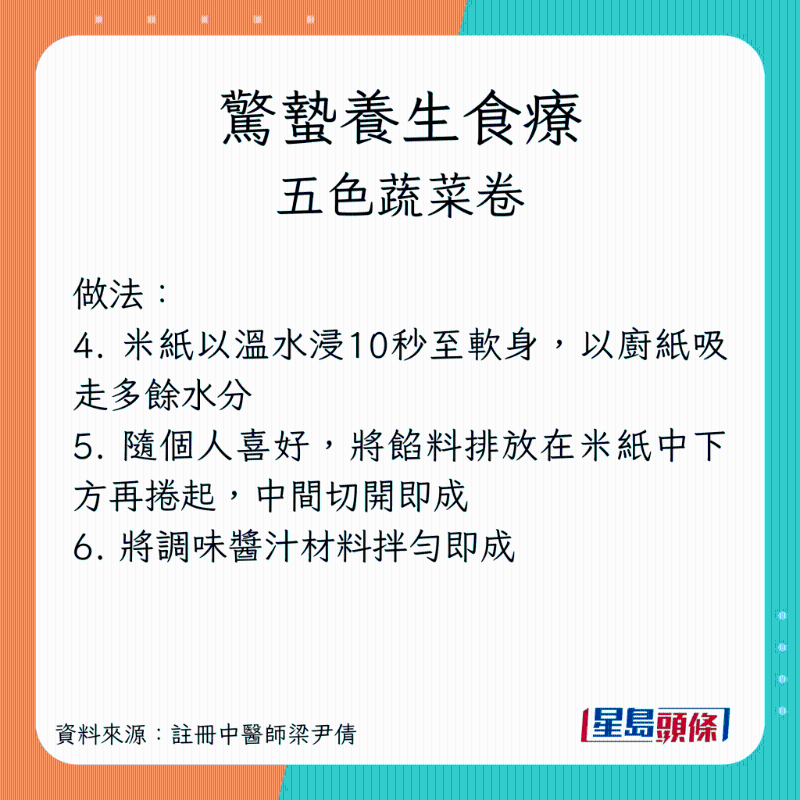 驚蟄養生食療
五色蔬菜卷

做法：
4. 米紙以溫水浸10秒至軟身，以廚紙吸走多餘水分
5. 隨個人喜好，將餡料排放在米紙中下方再捲起，中間切開即成
6. 將調味醬汁材料拌勻即成

資料來源：註冊中醫師梁尹倩

星島頭條